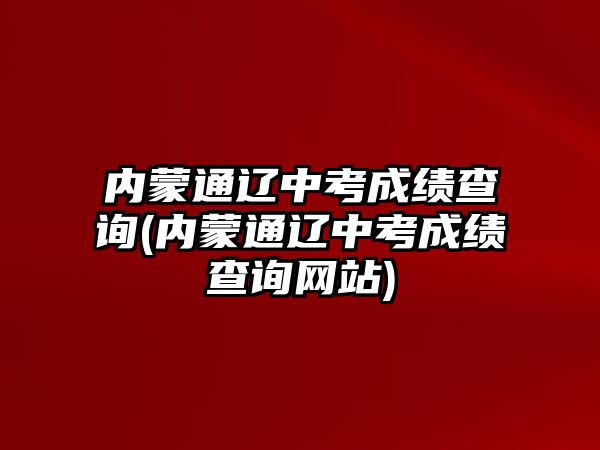 内蒙通辽中考成绩查询(内蒙通辽中考成绩查询网站)